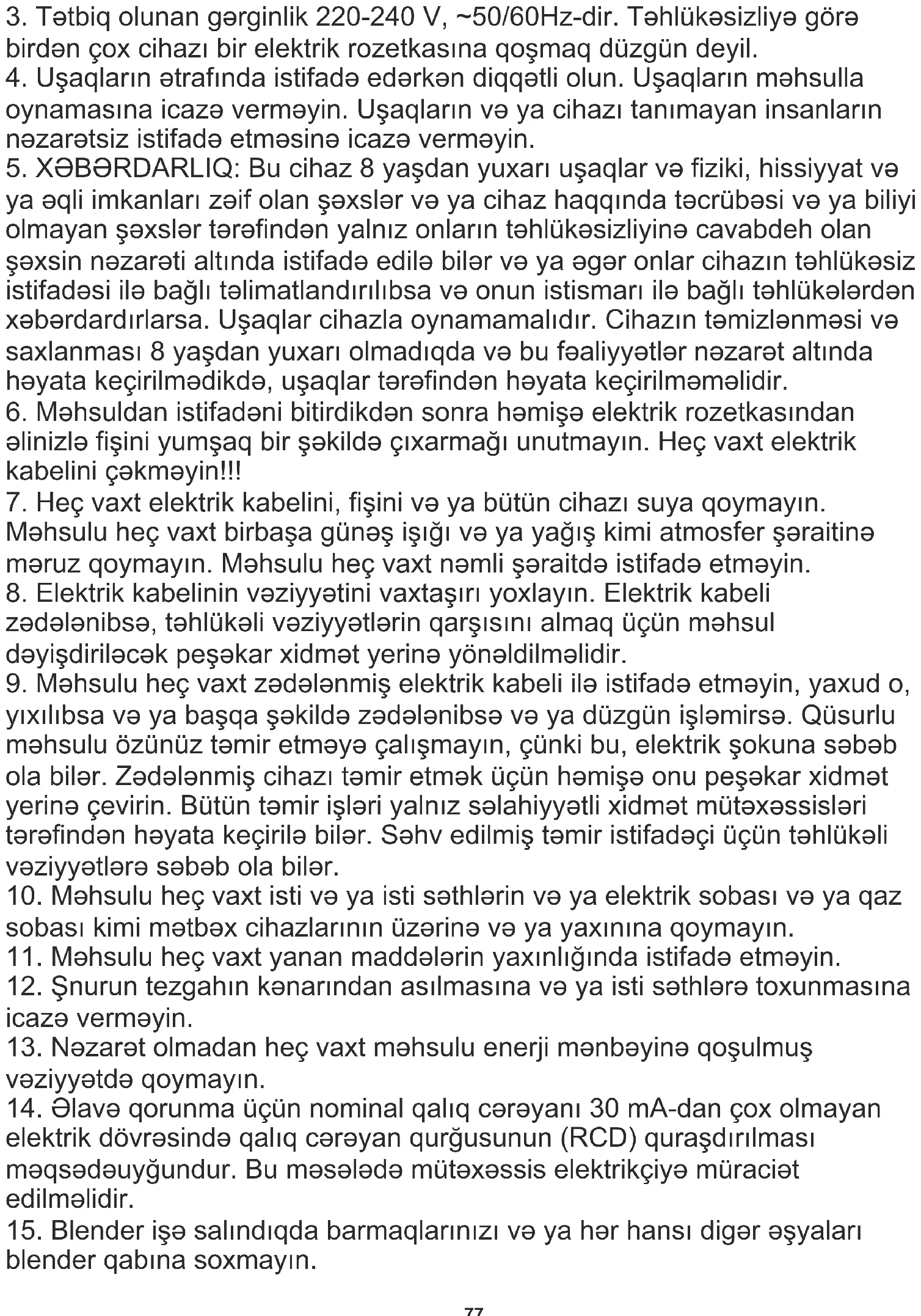 3. Tətbiq olunan gərginlik 220-240 V, ~50/60Hz-dir. Təhlükəsizliyə görə birdən çox cihazı bir elektrik rozetkasına qoşmaq düzgün deyil.
4. Uşaqların ətrafında istifadə edərkən diqqətli olun. Uşaqların məhsulla oynamasına icazə verməyin. Uşaqların və ya cihazı tanımayan insanların nəzarətsiz istifadə etməsinə icazə verməyin.
5. XƏBƏRDARLIQ: Bu cihaz 8 yaşdan yuxarı uşaqlar və fiziki, hissiyyat və ya əqli imkanları zəif olan şəxslər və ya cihaz haqqında təcrübəsi və ya biliyi olmayan şəxslər tərəfindən yalnız onların təhlükəsizliyinə cavabdeh olan şəxsin nəzarəti altında istifadə edilə bilər və ya əgər onlar cihazın təhlükəsiz istifadəsi ilə bağlı təlimatlandırılıbsa və onun istismarı ilə bağlı təhlükələrdən xəbərdardırlarsa. Uşaqlar cihazla oynamamalıdır. Cihazın təmizlənməsi və saxlanması 8 yaşdan yuxarı olmadıqda və bu fəaliyyətlər nəzarət altında həyata keçirilmədikdə, uşaqlar tərəfindən həyata keçirilməməlidir.
6. Məhsuldan istifadəni bitirdikdən sonra həmişə elektrik rozetkasından əlinizlə fişini yumşaq bir şəkildə çıxarmağı unutmayın. Heç vaxt elektrik kabelini çəkməyin!!!
7. Heç vaxt elektrik kabelini, fişini və ya bütün cihazı suya qoymayın. Məhsulu heç vaxt birbaşa günəş işığı və ya yağış kimi atmosfer şəraitinə məruz qoymayın. Məhsulu heç vaxt nəmli şəraitdə istifadə etməyin.
8. Elektrik kabelinin vəziyyətini vaxtaşırı yoxlayın. Elektrik kabeli zədələnibsə, təhlükəli vəziyyətlərin qarşısını almaq üçün məhsul dəyişdiriləcək peşəkar xidmət yerinə yönəldilməlidir.
9. Məhsulu heç vaxt zədələnmiş elektrik kabeli ilə istifadə etməyin, yaxud o, yıxılıbsa və ya başqa şəkildə zədələnibsə və ya düzgün işləmirsə. Qüsurlu məhsulu özünüz təmir etməyə çalışmayın, çünki bu, elektrik şokuna səbəb ola bilər. Zədələnmiş cihazı təmir etmək üçün həmişə onu peşəkar xidmət yerinə çevirin. Bütün təmir işləri yalnız səlahiyyətli xidmət mütəxəssisləri tərəfindən həyata keçirilə bilər. Səhv edilmiş təmir istifadəçi üçün təhlükəli vəziyyətlərə səbəb ola bilər.
10. Məhsulu heç vaxt isti və ya isti səthlərin və ya elektrik sobası və ya qaz sobası kimi mətbəx cihazlarının üzərinə və ya yaxınına qoymayın.
11. Məhsulu heç vaxt yanan maddələrin yaxınlığında istifadə etməyin.
12. Şnurun tezgahın kənarından asılmasına və ya isti səthlərə toxunmasına icazə verməyin.
13. Nəzarət olmadan heç vaxt məhsulu enerji mənbəyinə qoşulmuş vəziyyətdə qoymayın.
14. Əlavə qorunma üçün nominal qalıq cərəyanı 30 mA-dan çox olmayan elektrik dövrəsində qalıq cərəyan qurğusunun (RCD) quraşdırılması məqsədəuyğundur. Bu məsələdə mütəxəssis elektrikçiyə müraciət edilməlidir.
15. Blender işə salındıqda barmaqlarınızı və ya hər hansı digər əşyaları blender qabına soxmayın.

77